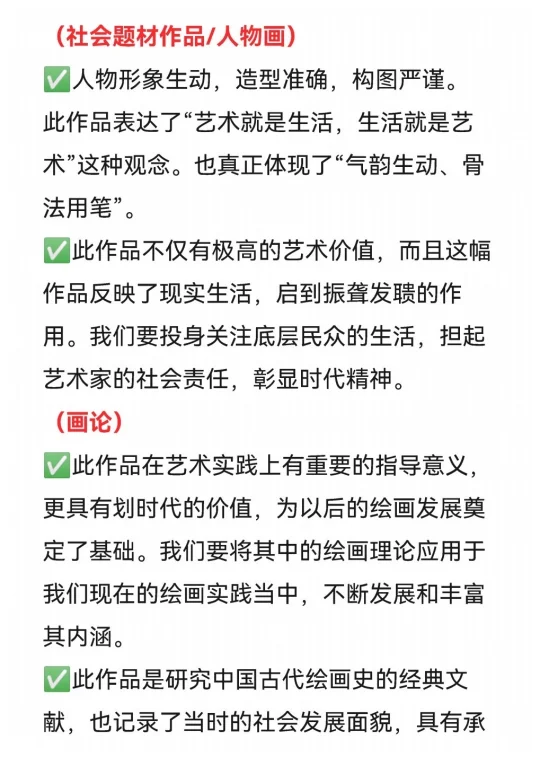 （社会题材作品/人物画）

✅人物形象生动，造型准确，构图严谨。此作品表达了“艺术就是生活，生活就是艺术”这种观念。也真正体现了“气韵生动、骨法用笔”。

✅此作品不仅有极高的艺术价值，而且这幅作品反映了现实生活，启到振聋发聩的作用。我们要投身关注底层民众的生活，担起艺术家的社会责任，彰显时代精神。

（画论）

✅此作品在艺术实践上有重要的指导意义，更具有划时代的价值，为以后的绘画发展奠定了基础。我们要将其中的绘画理论应用于我们现在的绘画实践当中，不断发展和丰富其内涵。

✅此作品是研究中国古代绘画史的经典文献，也记录了当时的社会发展面貌，具有承